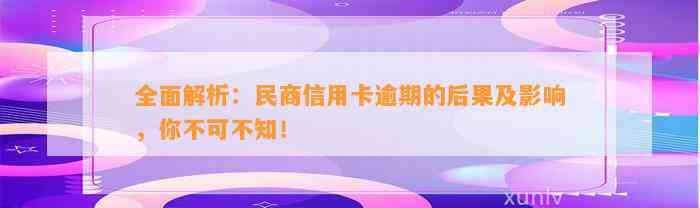 全面解析：民商信用卡逾期的后果及影响，你不可不知！

xunlv